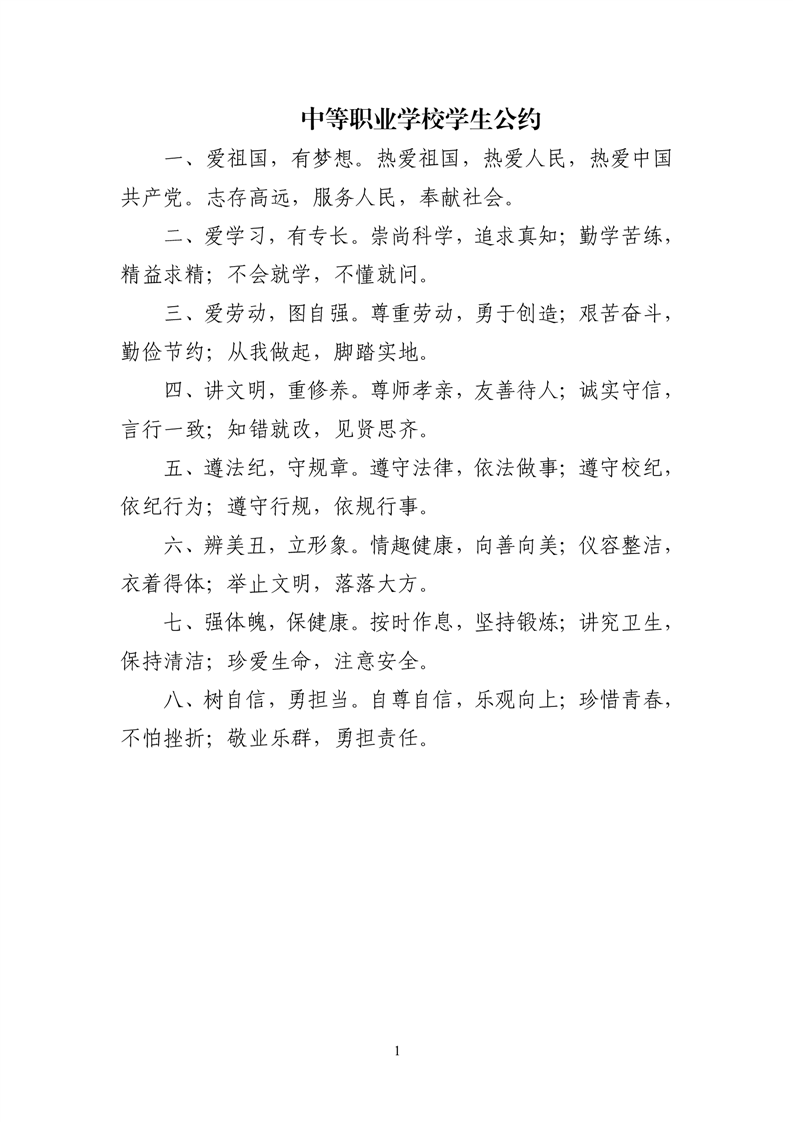 中等职业学校学生公约

一、爱祖国，有梦想。热爱祖国，热爱人民，热爱中国共产党。志存高远，服务人民，奉献社会。

二、爱学习，有专长。崇尚科学，追求真知；勤学苦练，精益求精；不会就学，不懂就问。

三、爱劳动，图自强。尊重劳动，勇于创造；艰苦奋斗，勤俭节约；从我做起，脚踏实地。

四、讲文明，重修养。尊师孝亲，友善待人；诚实守信，言行一致；知错就改，见贤思齐。

五、遵法纪，守规章。遵守法律，依法做事；遵守校纪，依纪行为；遵守行规，依规行事。

六、辨美丑，立形象。情趣健康，向善向美；仪容整洁，衣着得体；举止文明，落落大方。

七、强体魄，保健康。按时作息，坚持锻炼；讲究卫生，保持清洁；珍爱生命，注意安全。

八、树自信，勇担当。自尊自信，乐观向上；珍惜青春，不怕挫折；敬业乐群，勇担责任。

1